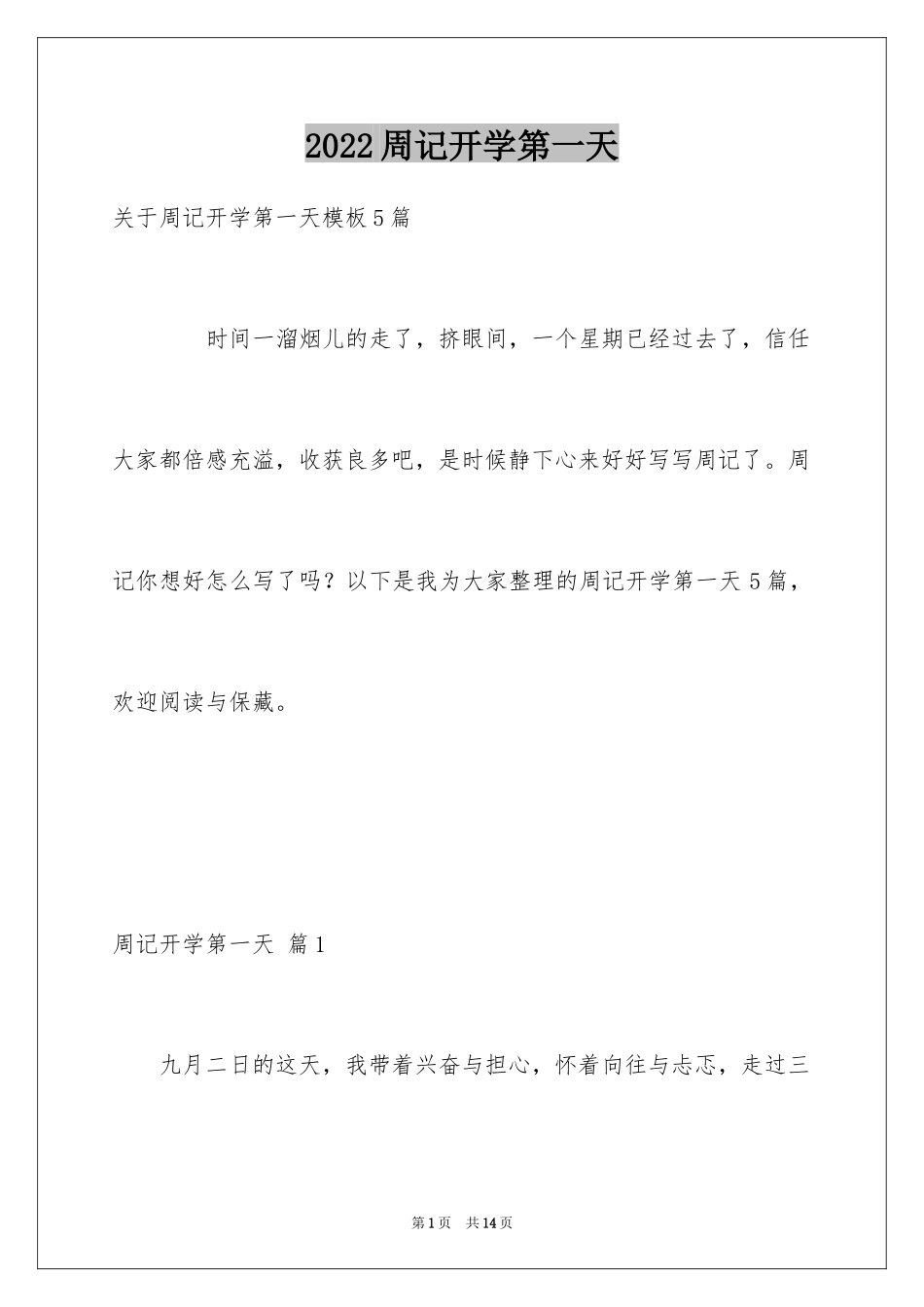 2022周记开学第一天

关于周记开学第一天模板5篇

时间一溜烟儿的走了，挤眼间，一个星期已经过去了，信任大家都倍感充溢，收获良多吧，是时候静下心来好好写写周记了。周记你想好怎么写了吗？以下是我为大家整理的周记开学第一天5篇，欢迎阅读与保藏。

周记开学第一天 篇1

九月二日的这天，我带着兴奋与担心，怀着向往与忐忑，走过三

第1页 共14页